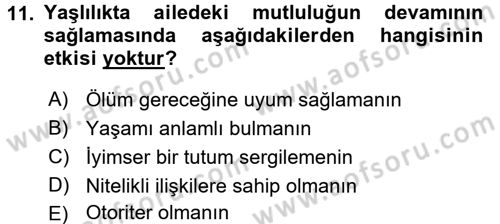 11. Yaşlılıkta ailedeki mutluluğun devamının sağlamasında aşağıdakilerden hangisinin etkisi yoktur?

A) Ölüm gereceğine uyum sağlamanın
B) Yaşamı anlamlı bulmanın
C) İyimser bir tutum sergilemenin
D) Nitelikli ilişkilere sahip olmanın
E) Otoriter olmanın

www.aofsoru.com
www.aofsoru.com
www.aofsoru.com
www.aofsoru.com